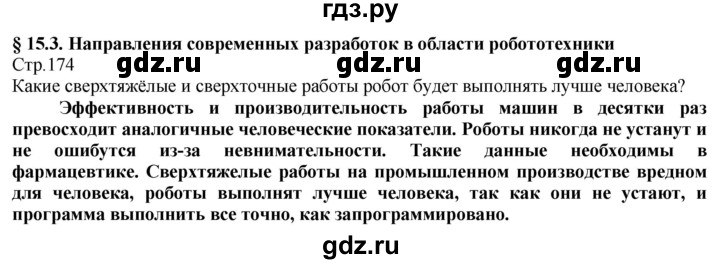 гдз.ру

§ 15.3. Направления современных разработок в области робототехники

Стр.174 gdz.ru gdz.ru gdz.ru

Какие сверхтяжёлые и сверхточные работы робот будет выполнять лучше человека?

Эффективность и производительность работы машин в десятки раз превосходит аналогичные человеческие показатели. Роботы никогда не устанут и не ошибутся из-за невнимательности. Такие данные необходимы в фармацевтике. Сверхтяжелые работы на промышленном производстве вредном для человека, роботы выполнят лучше человека, так как они не устают, и программа выполнить все точно, как запрограммировано.

gdz.ru